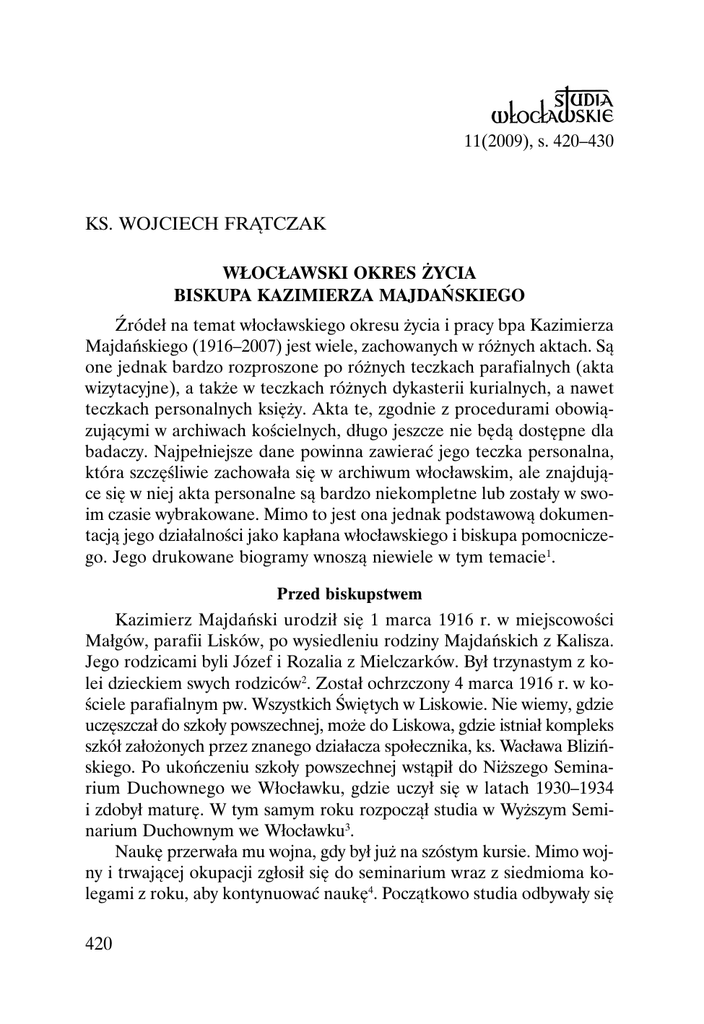 STUDIA
WŁOCŁAWSKIE
11(2009), s. 420–430

KS. WOJCIECH FRĄTCZAK

WŁOCŁAWSKI OKRES ŻYCIA
BISKUPA KAZIMIERZA MAJDAŃSKIEGO

Źródeł na temat włocławskiego okresu życia i pracy bpa Kazimierza Majdańskiego (1916–2007) jest wiele, zachowanych w różnych aktach. Są one jednak bardzo rozproszone po różnych teczkach parafialnych (akta wizytacyjne), a także w teczkach różnych dykasterii kurialnych, a nawet teczkach personalnych księży. Akta te, zgodnie z procedurami obowiązującymi w archiwach kościelnych, długo jeszcze nie będą dostępne dla badaczy. Najpełniejsze dane powinna zawierać jego teczka personalna, która szczęśliwie zachowała się w archiwum włocławskim, ale znajdujące się w niej akta personalne są bardzo niekompletne lub zostały w swoim czasie wybrakowane. Mimo to jest ona jednak podstawową dokumentacją jego działalności jako kapłana włocławskiego i biskupa pomocniczego. Jego drukowane biogramy wnoszą niewiele w tym temacie$^1$.

Przed biskupstwem

Kazimierz Majdański urodził się 1 marca 1916 r. w miejscowości Małgów, parafii Lisków, po wysiedleniu rodziny Majdańskich z Kalisza. Jego rodzicami byli Józef i Rozalia z Mielczarków. Był trzynastym z kolei dzieckiem swych rodziców$^2$. Został ochrzczony 4 marca 1916 r. w kościele parafialnym pw. Wszystkich Świętych w Liskowie. Nie wiemy, gdzie uczęszczał do szkoły powszechnej, może do Liskowa, gdzie istniał kompleks szkół założonych przez znanego działacza społecznika, ks. Wacława Blizińskiego. Po ukończeniu szkoły powszechnej wstąpił do Niższego Seminarium Duchownego we Włocławku, gdzie uczył się w latach 1930–1934 i zdobył maturę. W tym samym roku rozpoczął studia w Wyższym Seminarium Duchownym we Włocławku$^3$.

Naukę przerwała mu wojna, gdy był już na szóstym kursie. Mimo wojny i trwającej okupacji zgłosił się do seminarium wraz z siedmioma kolegami z roku, aby kontynuować naukę$^4$. Początkowo studia odbywały się

420